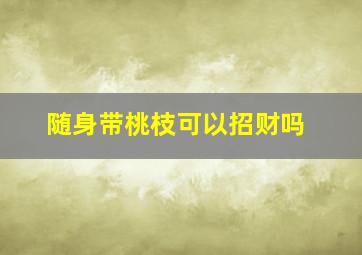 随身带桃枝可以招财吗